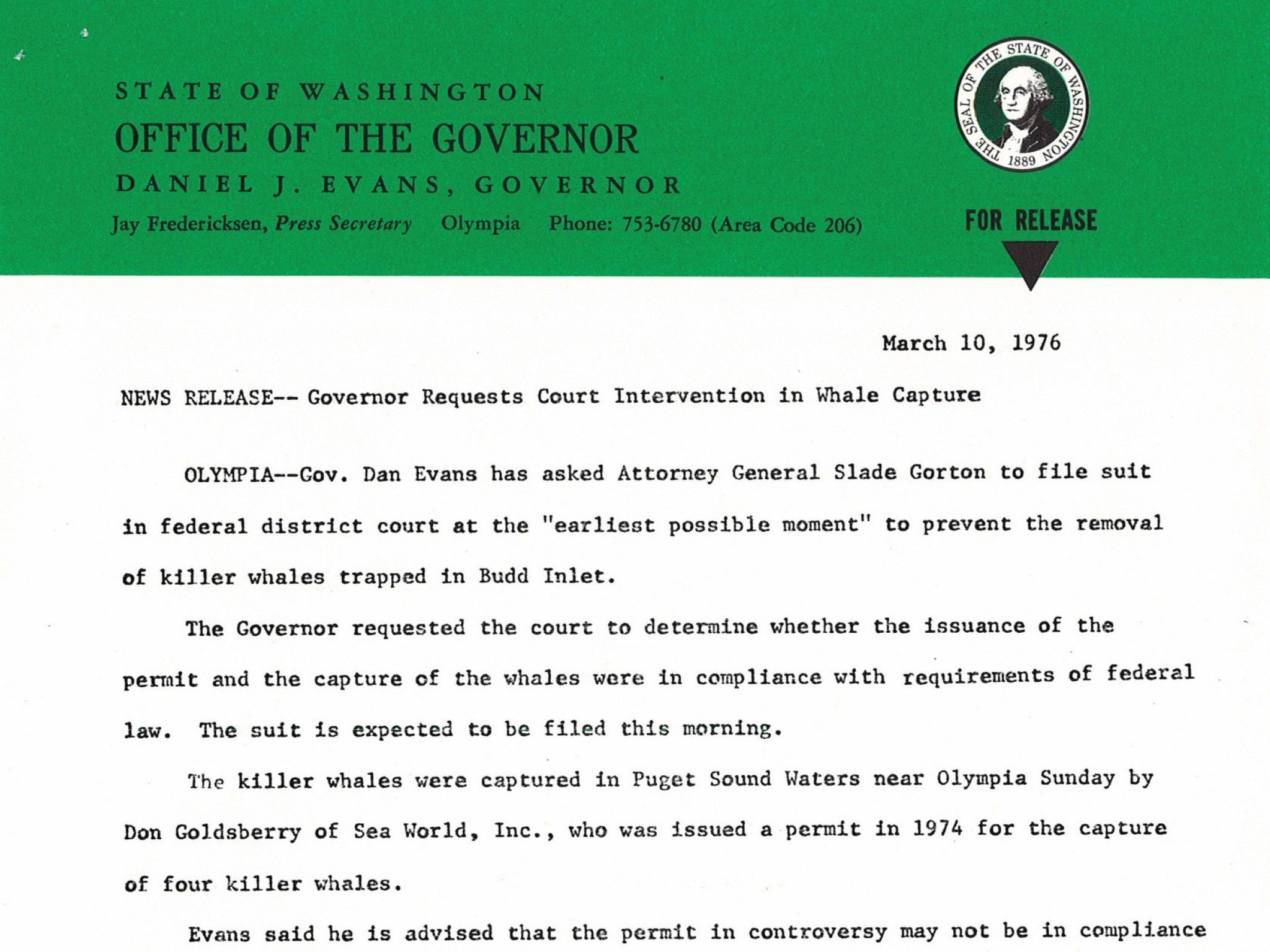 STATE OF WASHINGTON
OFFICE OF THE GOVERNOR
DANIEL J. EVANS, GOVERNOR
Jay Fredericksen, Press Secretary Olympia Phone: 753-6780 (Area Code 206)

THE SEAL OF THE STATE OF WASHINGTON 1889

FOR RELEASE

March 10, 1976

NEWS RELEASE-- Governor Requests Court Intervention in Whale Capture

OLYMPIA--Gov. Dan Evans has asked Attorney General Slade Gorton to file suit in federal district court at the "earliest possible moment" to prevent the removal of killer whales trapped in Budd Inlet.

The Governor requested the court to determine whether the issuance of the permit and the capture of the whales were in compliance with requirements of federal law. The suit is expected to be filed this morning.

The killer whales were captured in Puget Sound Waters near Olympia Sunday by Don Goldsberry of Sea World, Inc., who was issued a permit in 1974 for the capture of four killer whales.

Evans said he is advised that the permit in controversy may not be in compliance